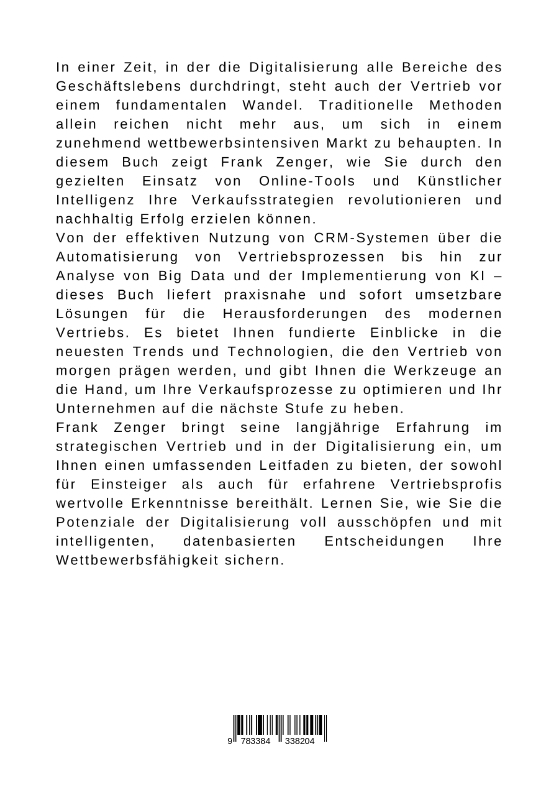 In einer Zeit, in der die Digitalisierung alle Bereiche des Geschäftslebens durchdringt, steht auch der Vertrieb vor einem fundamentalen Wandel. Traditionelle Methoden allein reichen nicht mehr aus, um sich in einem zunehmend wettbewerbsintensiven Markt zu behaupten. In diesem Buch zeigt Frank Zenger, wie Sie durch den gezielten Einsatz von Online-Tools und Künstlicher Intelligenz Ihre Verkaufsstrategien revolutionieren und nachhaltig Erfolg erzielen können.
Von der effektiven Nutzung von CRM-Systemen über die Automatisierung von Vertriebsprozessen bis hin zur Analyse von Big Data und der Implementierung von KI – dieses Buch liefert praxisnahe und sofort umsetzbare Lösungen für die Herausforderungen des modernen Vertriebs. Es bietet Ihnen fundierte Einblicke in die neuesten Trends und Technologien, die den Vertrieb von morgen prägen werden, und gibt Ihnen die Werkzeuge an die Hand, um Ihre Verkaufsprozesse zu optimieren und Ihr Unternehmen auf die nächste Stufe zu heben.
Frank Zenger bringt seine langjährige Erfahrung im strategischen Vertrieb und in der Digitalisierung ein, um Ihnen einen umfassenden Leitfaden zu bieten, der sowohl für Einsteiger als auch für erfahrene Vertriebsprofis wertvolle Erkenntnisse bereithält. Lernen Sie, wie Sie die Potenziale der Digitalisierung voll ausschöpfen und mit intelligenten, datenbasierten Entscheidungen Ihre Wettbewerbsfähigkeit sichern.

9 783384 338204